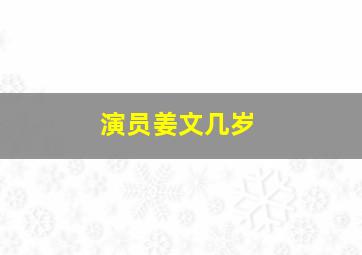 演员姜文几岁